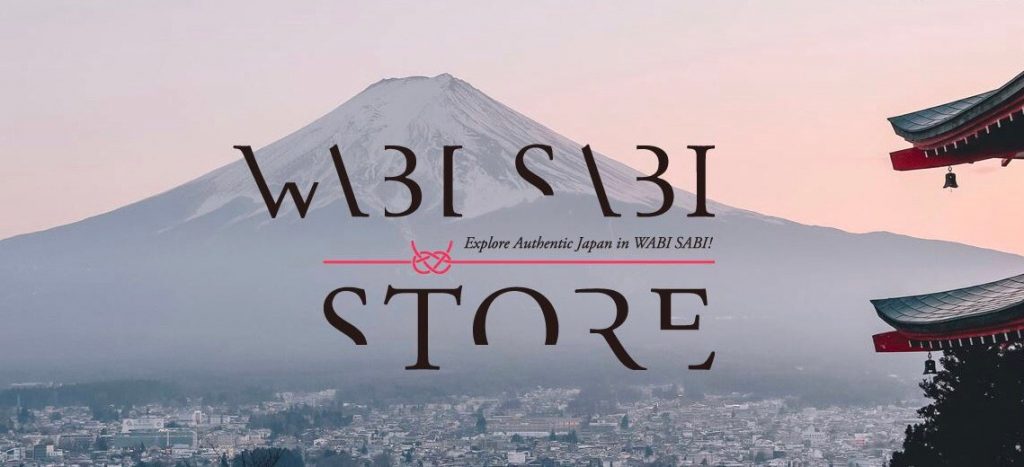 WABI SABI

Explore Authentic Japan in WABI SABI!

STORE